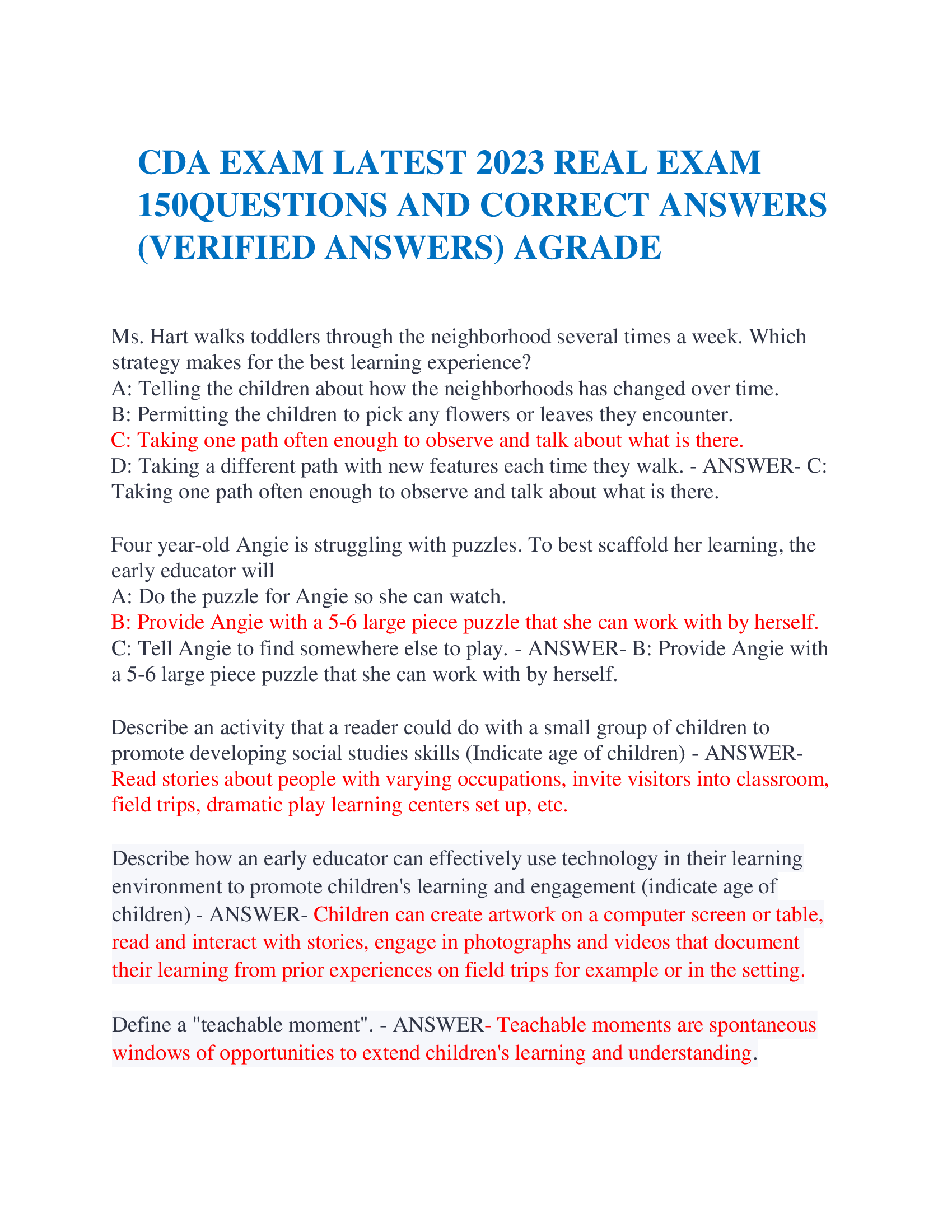 CDA EXAM LATEST 2023 REAL EXAM 150QUESTIONS AND CORRECT ANSWERS (VERIFIED ANSWERS) AGRADE

Ms. Hart walks toddlers through the neighborhood several times a week. Which strategy makes for the best learning experience?
A: Telling the children about how the neighborhoods has changed over time.
B: Permitting the children to pick any flowers or leaves they encounter.
C: Taking one path often enough to observe and talk about what is there.
D: Taking a different path with new features each time they walk. - ANSWER- C: Taking one path often enough to observe and talk about what is there.

Four year-old Angie is struggling with puzzles. To best scaffold her learning, the early educator will
A: Do the puzzle for Angie so she can watch.
B: Provide Angie with a 5-6 large piece puzzle that she can work with by herself.
C: Tell Angie to find somewhere else to play. - ANSWER- B: Provide Angie with a 5-6 large piece puzzle that she can work with by herself.

Describe an activity that a reader could do with a small group of children to promote developing social studies skills (Indicate age of children) - ANSWER- Read stories about people with varying occupations, invite visitors into classroom, field trips, dramatic play learning centers set up, etc.

Describe how an early educator can effectively use technology in their learning environment to promote children's learning and engagement (indicate age of children) - ANSWER- Children can create artwork on a computer screen or table, read and interact with stories, engage in photographs and videos that document their learning from prior experiences on field trips for example or in the setting.

Define a "teachable moment". - ANSWER- Teachable moments are spontaneous windows of opportunities to extend children's learning and understanding.